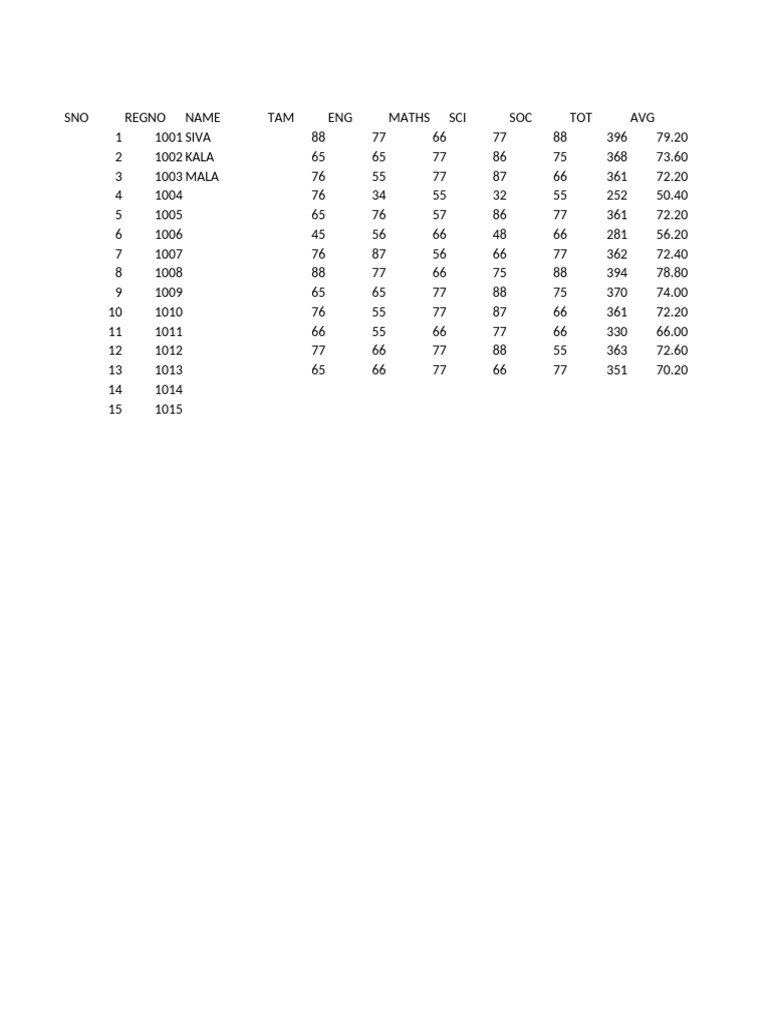 | SNO | REGNO | NAME | TAM | ENG | MATHS | SCI | SOC | TOT | AVG |
|---|---|---|---|---|---|---|---|---|---|
| 1 | 1001 | SIVA | 88 | 77 | 66 | 77 | 88 | 396 | 79.20 |
| 2 | 1002 | KALA | 65 | 65 | 77 | 86 | 75 | 368 | 73.60 |
| 3 | 1003 | MALA | 76 | 55 | 77 | 87 | 66 | 361 | 72.20 |
| 4 | 1004 | | 76 | 34 | 55 | 32 | 55 | 252 | 50.40 |
| 5 | 1005 | | 65 | 76 | 57 | 86 | 77 | 361 | 72.20 |
| 6 | 1006 | | 45 | 56 | 66 | 48 | 66 | 281 | 56.20 |
| 7 | 1007 | | 76 | 87 | 56 | 66 | 77 | 362 | 72.40 |
| 8 | 1008 | | 88 | 77 | 66 | 75 | 88 | 394 | 78.80 |
| 9 | 1009 | | 65 | 65 | 77 | 88 | 75 | 370 | 74.00 |
| 10 | 1010 | | 76 | 55 | 77 | 87 | 66 | 361 | 72.20 |
| 11 | 1011 | | 66 | 55 | 66 | 77 | 66 | 330 | 66.00 |
| 12 | 1012 | | 77 | 66 | 77 | 88 | 55 | 363 | 72.60 |
| 13 | 1013 | | 65 | 66 | 77 | 66 | 77 | 351 | 70.20 |
| 14 | 1014 | | | | | | | | |
| 15 | 1015 | | | | | | | | |